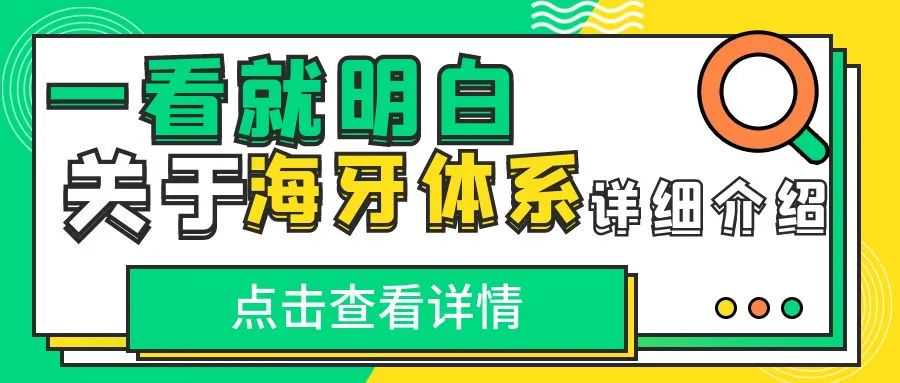 一看就明白

关于海牙体系详细介绍

点击查看详情